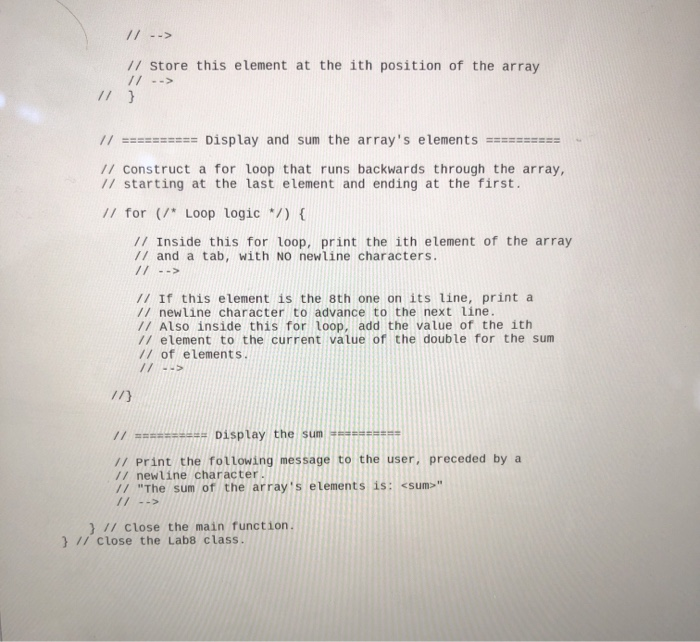 // -->

// Store this element at the ith position of the array
// -->
// }

// ========== Display and sum the array's elements ==========

// Construct a for loop that runs backwards through the array,
// starting at the last element and ending at the first.

// for (/* Loop logic */) {

// Inside this for loop, print the ith element of the array
// and a tab, with NO newline characters.
// -->

// If this element is the 8th one on its line, print a
// newline character to advance to the next line.
// Also inside this for loop, add the value of the ith
// element to the current value of the double for the sum
// of elements.
// -->

//}

// ========== Display the sum ==========

// Print the following message to the user, preceded by a
// newline character.
// "The sum of the array's elements is: <sum>"
// -->

} // Close the main function.
} // Close the Lab8 class.